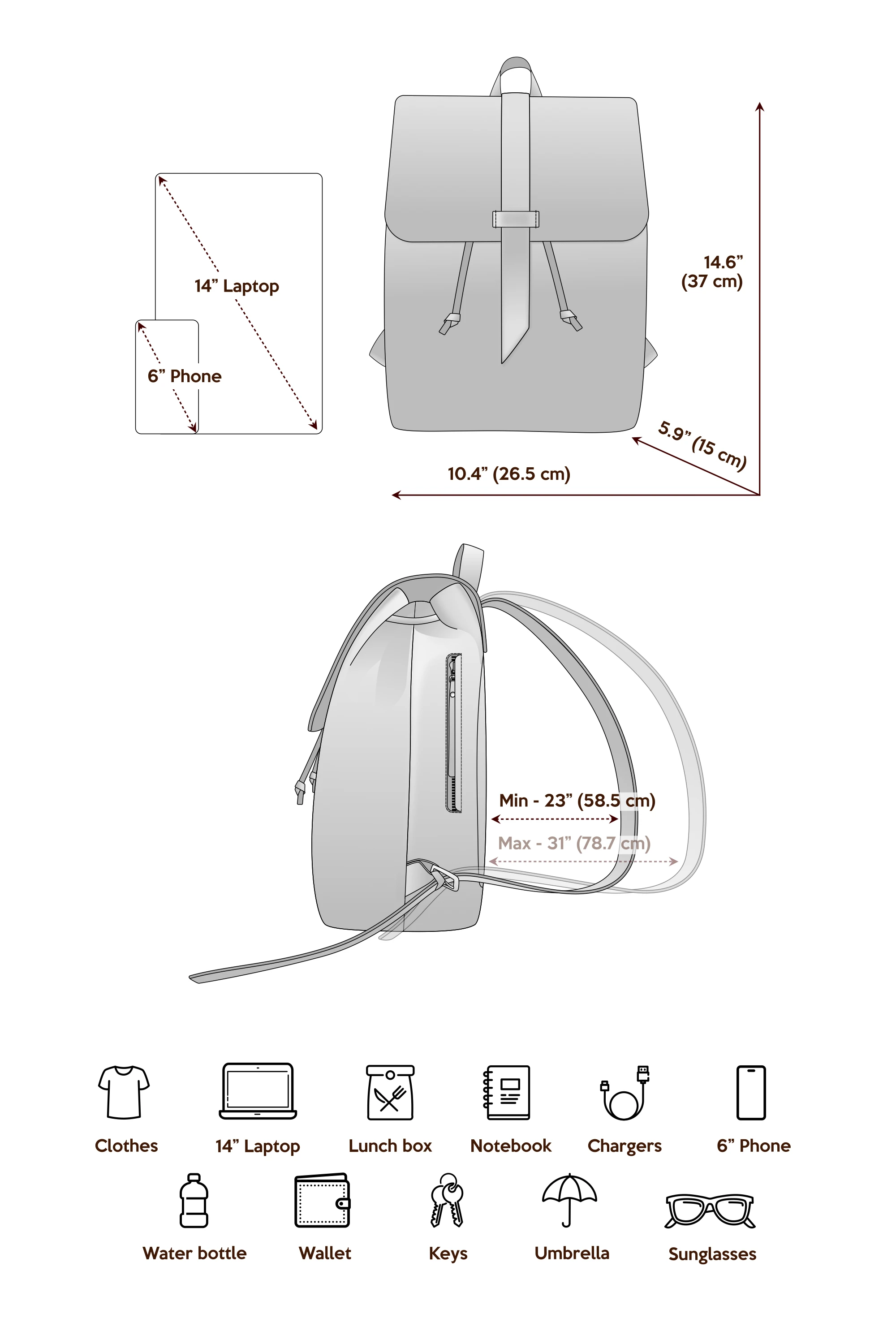 14” Laptop

6” Phone

14.6” (37 cm)

5.9” (15 cm)

10.4” (26.5 cm)

Min - 23” (58.5 cm)

Max - 31” (78.7 cm)

Clothes
14” Laptop
Lunch box
Notebook
Chargers
6” Phone
Water bottle
Wallet
Keys
Umbrella
Sunglasses